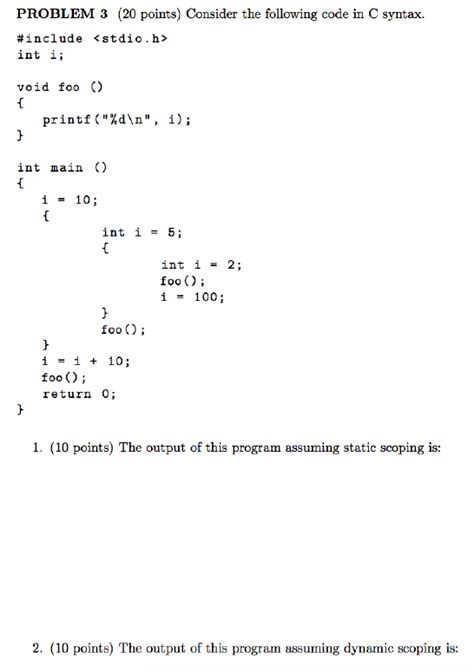 PROBLEM 3 (20 points) Consider the following code in C syntax.

#include <stdio.h>
int i;

void foo ()
{
    printf("%d\n", i);
}

int main ()
{
    i = 10;
    {
        int i = 5;
        {
            int i = 2;
            foo();
            i = 100;
        }
        foo();
    }
    i = i + 10;
    foo();
    return 0;
}

1. (10 points) The output of this program assuming static scoping is:

2. (10 points) The output of this program assuming dynamic scoping is: